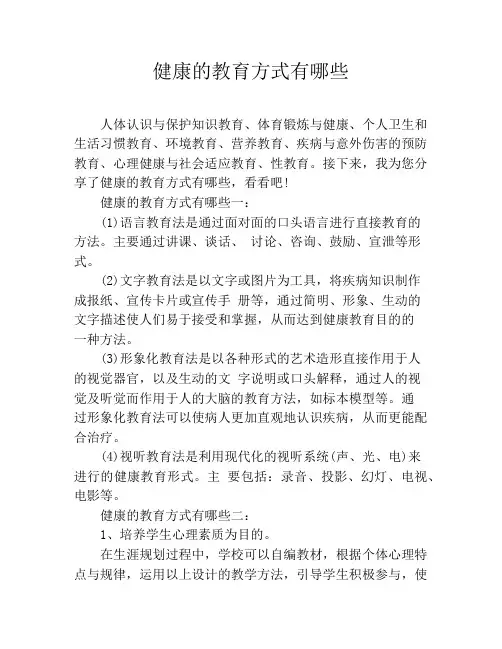 健康的教育方式有哪些

人体认识与保护知识教育、体育锻炼与健康、个人卫生和生活习惯教育、环境教育、营养教育、疾病与意外伤害的预防教育、心理健康与社会适应教育、性教育。接下来，我为您分享了健康的教育方式有哪些，看看吧！

健康的教育方式有哪些一：

⑴语言教育法是通过面对面的口头语言进行直接教育的方法。主要通过讲课、谈话、 讨论、咨询、鼓励、宣泄等形式。

⑵文字教育法是以文字或图片为工具，将疾病知识制作成报纸、宣传卡片或宣传手 册等，通过简明、形象、生动的文字描述使人们易于接受和掌握，从而达到健康教育目的的一种方法。

⑶形象化教育法是以各种形式的艺术造形直接作用于人的视觉器官，以及生动的文 字说明或口头解释，通过人的视觉及听觉而作用于人的大脑的教育方法，如标本模型等。通过形象化教育法可以使病人更加直观地认识疾病，从而更能配合治疗。

⑷视听教育法是利用现代化的视听系统(声、光、电)来进行的健康教育形式。主 要包括：录音、投影、幻灯、电视、电影等。

健康的教育方式有哪些二：

1、培养学生心理素质为目的。

在生涯规划过程中，学校可以自编教材，根据个体心理特点与规律，运用以上设计的教学方法，引导学生积极参与，使